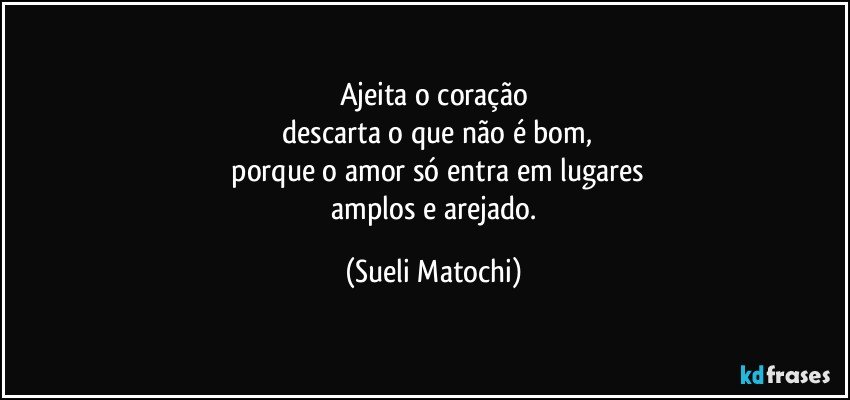 Ajeita o coração
descarta o que não é bom,
porque o amor só entra em lugares
amplos e arejado.

(Sueli Matochi)

kdfrases